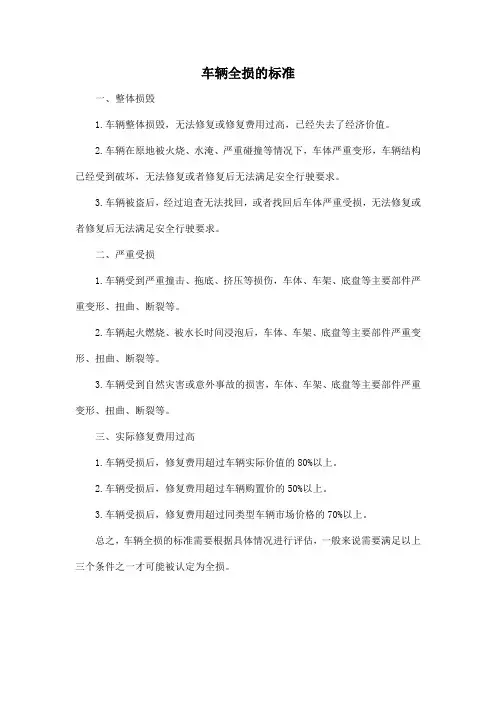 车辆全损的标准

一、整体损毁

1.车辆整体损毁，无法修复或修复费用过高，已经失去了经济价值。

2.车辆在原地被火烧、水淹、严重碰撞等情况下，车体严重变形，车辆结构已经受到破坏，无法修复或者修复后无法满足安全行驶要求。

3.车辆被盗后，经过追查无法找回，或者找回后车体严重受损，无法修复或者修复后无法满足安全行驶要求。

二、严重受损

1.车辆受到严重撞击、拖底、挤压等损伤，车体、车架、底盘等主要部件严重变形、扭曲、断裂等。

2.车辆起火燃烧、被水长时间浸泡后，车体、车架、底盘等主要部件严重变形、扭曲、断裂等。

3.车辆受到自然灾害或意外事故的损害，车体、车架、底盘等主要部件严重变形、扭曲、断裂等。

三、实际修复费用过高

1.车辆受损后，修复费用超过车辆实际价值的80%以上。

2.车辆受损后，修复费用超过车辆购置价的50%以上。

3.车辆受损后，修复费用超过同类型车辆市场价格的70%以上。

总之，车辆全损的标准需要根据具体情况进行评估，一般来说需要满足以上三个条件之一才可能被认定为全损。